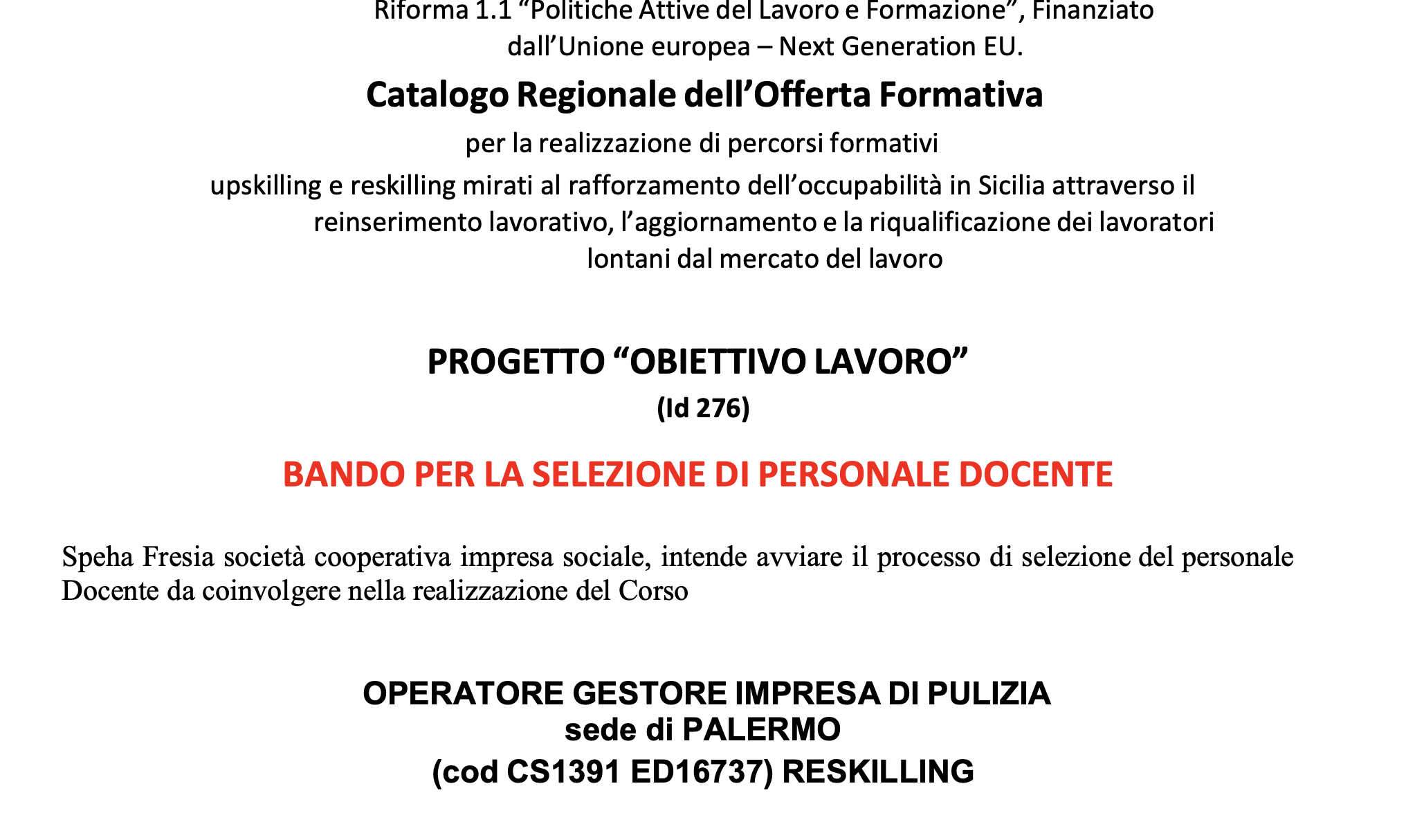 Riforma 1.1 “Politiche Attive del Lavoro e Formazione”, Finanziato dall’Unione europea – Next Generation EU.

Catalogo Regionale dell’Offerta Formativa

per la realizzazione di percorsi formativi

upskilling e reskilling mirati al rafforzamento dell’occupabilità in Sicilia attraverso il reinserimento lavorativo, l’aggiornamento e la riqualificazione dei lavoratori lontani dal mercato del lavoro

PROGETTO “OBIETTIVO LAVORO”

(Id 276)

BANDO PER LA SELEZIONE DI PERSONALE DOCENTE

Speha Fresia società cooperativa impresa sociale, intende avviare il processo di selezione del personale Docente da coinvolgere nella realizzazione del Corso

OPERATORE GESTORE IMPRESA DI PULIZIA
sede di PALERMO
(cod CS1391 ED16737) RESKILLING